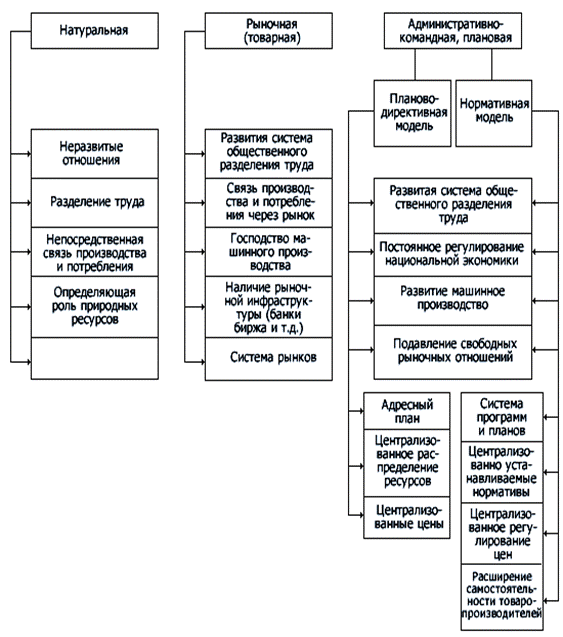 Натуральная

Неразвитые отношения

Разделение труда

Непосредственная связь производства и потребления

Определяющая роль природных ресурсов

Рыночная (товарная)

Развития система общественного разделения труда

Связь производства и потребления через рынок

Господство машинного производства

Наличие рыночной инфраструктуры (банки биржа и т.д.)

Система рынков

Административно-командная, плановая

Планово-директивная модель

Нормативная модель

Развитая система общественного разделения труда

Постоянное регулирование национальной экономики

Развитие машинное производство

Подавление свободных рыночных отношений

Адресный план

Централизованное распределение ресурсов

Централизованные цены

Система программ и планов

Централизованно устанавливаемые нормативы

Централизованное регулирование цен

Расширение самостоятельности товаропроизводителей